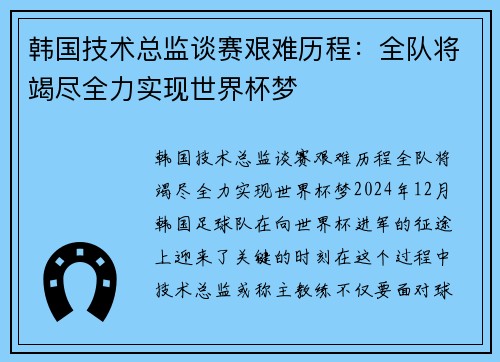 韩国技术总监谈赛艰难历程：全队将竭尽全力实现世界杯梦

韩国技术总监谈赛艰难历程全队将竭尽全力实现世界杯梦2024年12月韩国足球队在向世界杯进军的征途上迎来了关键的时刻在这个过程中技术总监或称主教练不仅要面对球